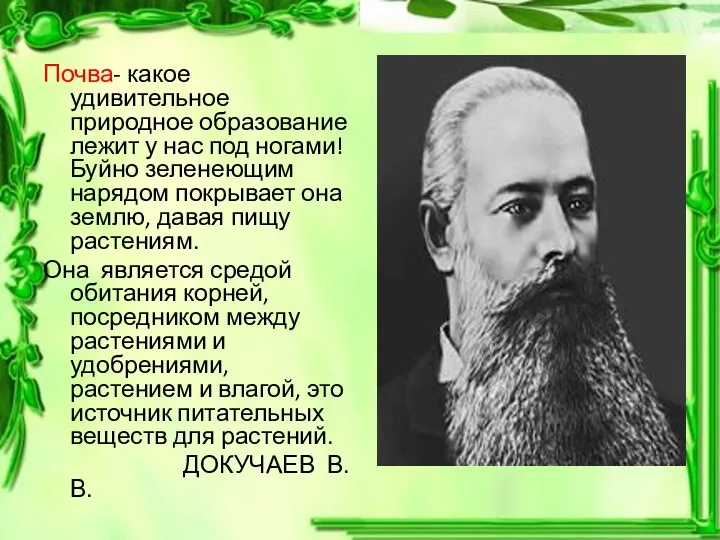 Почва- какое удивительное природное образование лежит у нас под ногами! Буйно зеленеющим нарядом покрывает она землю, давая пищу растениям.

Она является средой обитания корней, посредником между растениями и удобрениями, растением и влагой, это источник питательных веществ для растений.

ДОКУЧАЕВ В. В.